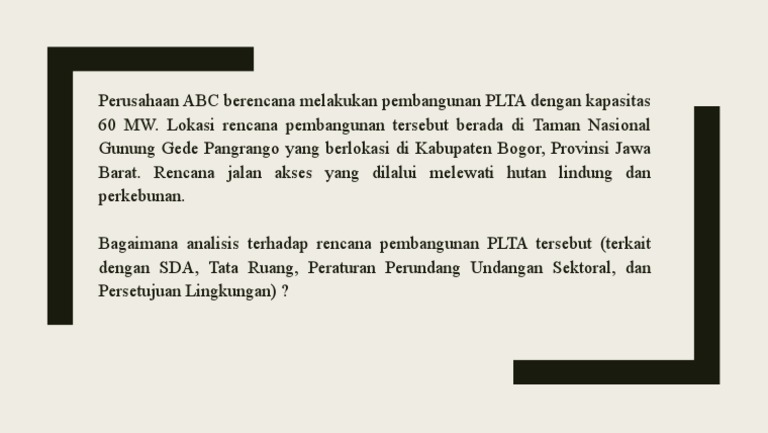 Perusahaan ABC berencana melakukan pembangunan PLTA dengan kapasitas 60 MW. Lokasi rencana pembangunan tersebut berada di Taman Nasional Gunung Gede Pangrango yang berlokasi di Kabupaten Bogor, Provinsi Jawa Barat. Rencana jalan akses yang dilalui melewati hutan lindung dan perkebunan.

Bagaimana analisis terhadap rencana pembangunan PLTA tersebut (terkait dengan SDA, Tata Ruang, Peraturan Perundang Undangan Sektoral, dan Persetujuan Lingkungan) ?